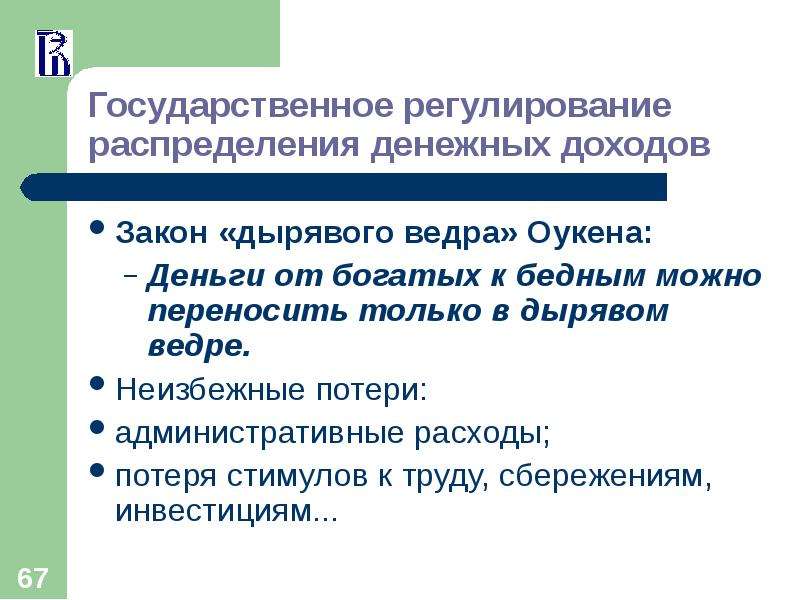 Государственное регулирование распределения денежных доходов

• Закон «дырявого ведра» Оукена:
– Деньги от богатых к бедным можно переносить только в дырявом ведре.
• Неизбежные потери:
• административные расходы;
• потеря стимулов к труду, сбережениям, инвестициям...

67